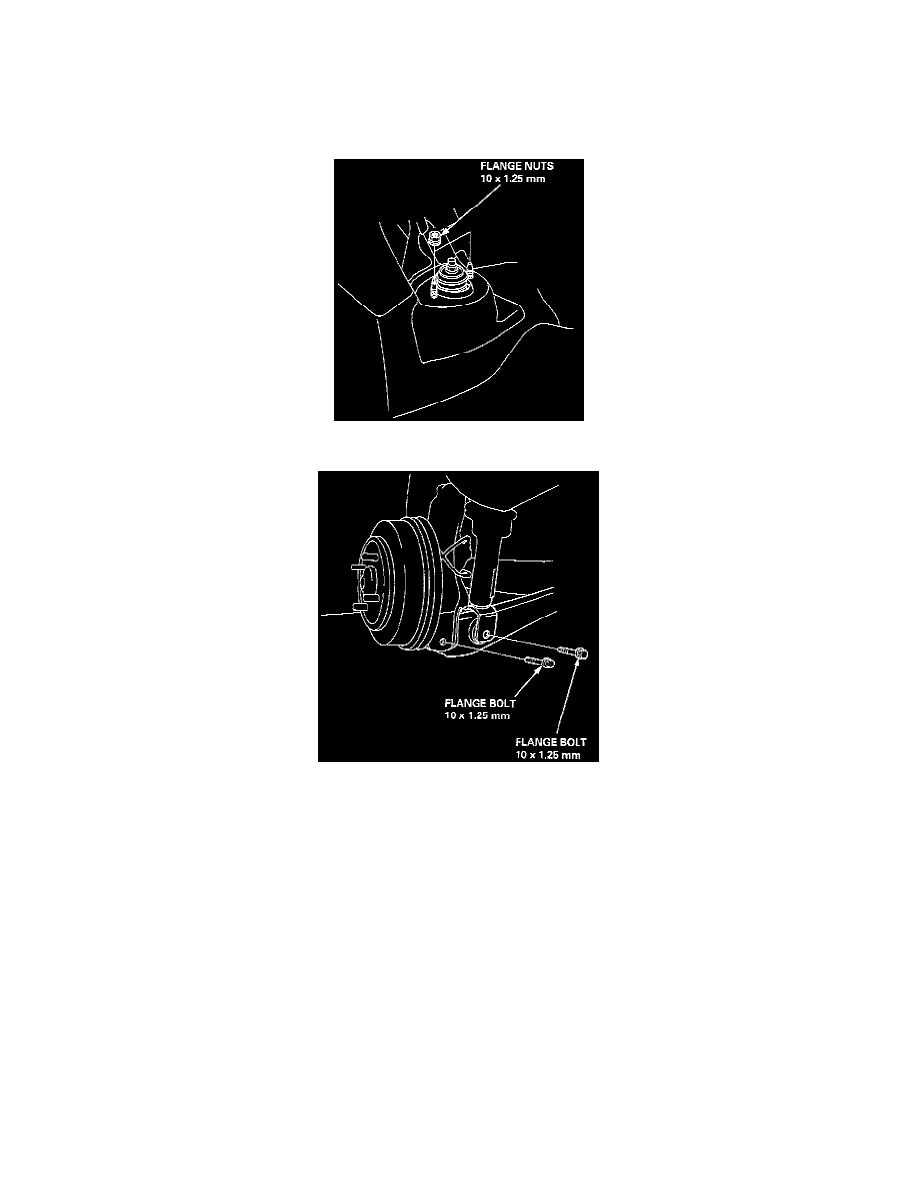 FLANGE NUTS
10 x 1.25 mm

FLANGE BOLT
10 x 1.25 mm

FLANGE BOLT
10 x 1.25 mm